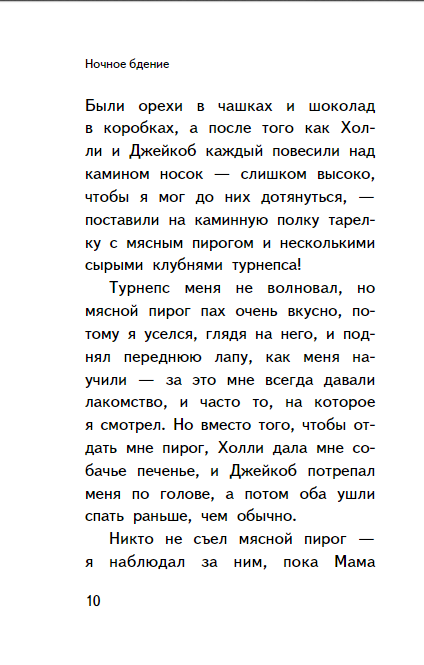 Ночное бдение

Были орехи в чашках и шоколад в коробках, а после того как Холли и Джейкоб каждый повесили над камином носок — слишком высоко, чтобы я мог до них дотянуться, — поставили на каминную полку тарелку с мясным пирогом и несколькими сырыми клубнями турнепса!

Турнепс меня не волновал, но мясной пирог пах очень вкусно, потому я уселся, глядя на него, и поднял переднюю лапу, как меня научили — за это мне всегда давали лакомство, и часто то, на которое я смотрел. Но вместо того, чтобы отдать мне пирог, Холли дала мне собачье печенье, и Джейкоб потрепал меня по голове, а потом оба ушли спать раньше, чем обычно.

Никто не съел мясной пирог — я наблюдал за ним, пока Мама

10